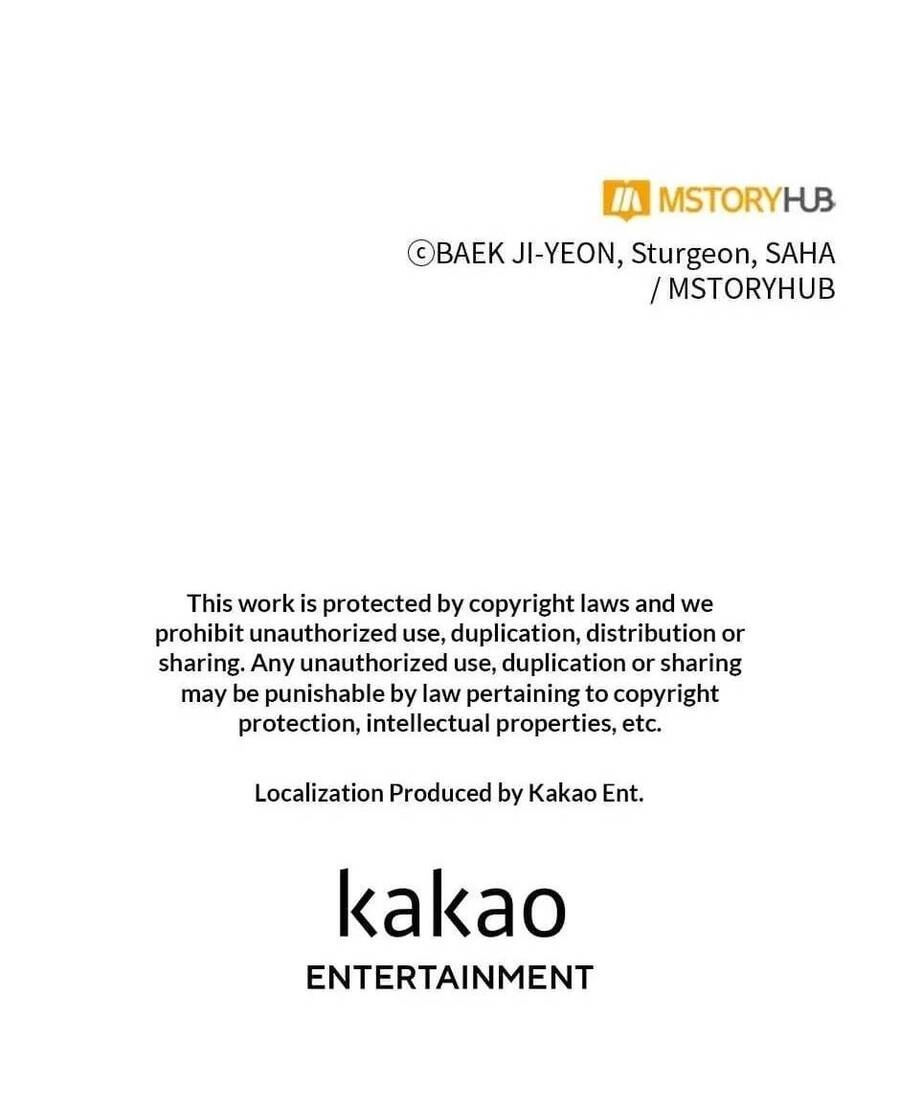 MSTORYHUB

ⓒBAEK JI-YEON, Sturgeon, SAHA / MSTORYHUB

This work is protected by copyright laws and we prohibit unauthorized use, duplication, distribution or sharing. Any unauthorized use, duplication or sharing may be punishable by law pertaining to copyright protection, intellectual properties, etc.

Localization Produced by Kakao Ent.

kakao
ENTERTAINMENT